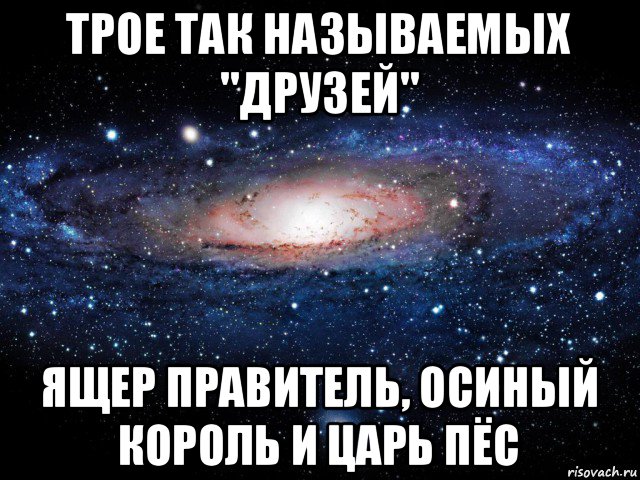 ТРОЕ ТАК НАЗЫВАЕМЫХ "ДРУЗЕЙ"

ЯЩЕР ПРАВИТЕЛЬ, ОСИНЫЙ КОРОЛЬ И ЦАРЬ ПЁС

risovach.ru